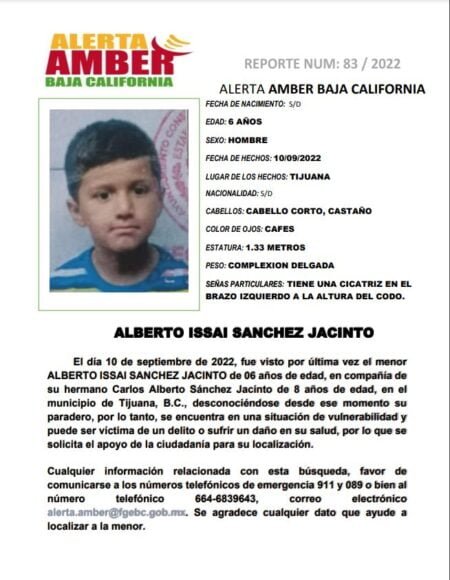 ALERTA
AMBER
BAJA CALIFORNIA

REPORTE NUM: 83 / 2022

ALERTA AMBER BAJA CALIFORNIA

FECHA DE NACIMIENTO: S/D

EDAD: 6 AÑOS

SEXO: HOMBRE

FECHA DE HECHOS: 10/09/2022

LUGAR DE LOS HECHOS: TIJUANA

NACIONALIDAD: S/D

CABELLOS: CABELLO CORTO, CASTAÑO

COLOR DE OJOS: CAFES

ESTATURA: 1.33 METROS

PESO: COMPLEXION DELGADA

SEÑAS PARTICULARES: TIENE UNA CICATRIZ EN EL BRAZO IZQUIERDO A LA ALTURA DEL CODO.

ALBERTO ISSAI SANCHEZ JACINTO

El día 10 de septiembre de 2022, fue visto por última vez el menor ALBERTO ISSAI SANCHEZ JACINTO de 06 años de edad, en compañía de su hermano Carlos Alberto Sánchez Jacinto de 8 años de edad, en el municipio de Tijuana, B.C., desconociéndose desde ese momento su paradero, por lo tanto, se encuentra en una situación de vulnerabilidad y puede ser víctima de un delito o sufrir un daño en su salud, por lo que se solicita el apoyo de la ciudadanía para su localización.

Cualquier información relacionada con esta búsqueda, favor de comunicarse a los números telefónicos de emergencia 911 y 089 o bien al número telefónico 664-6839643, correo electrónico alerta.amber@fgebc.gob.mx. Se agradece cualquier dato que ayude a localizar a la menor.